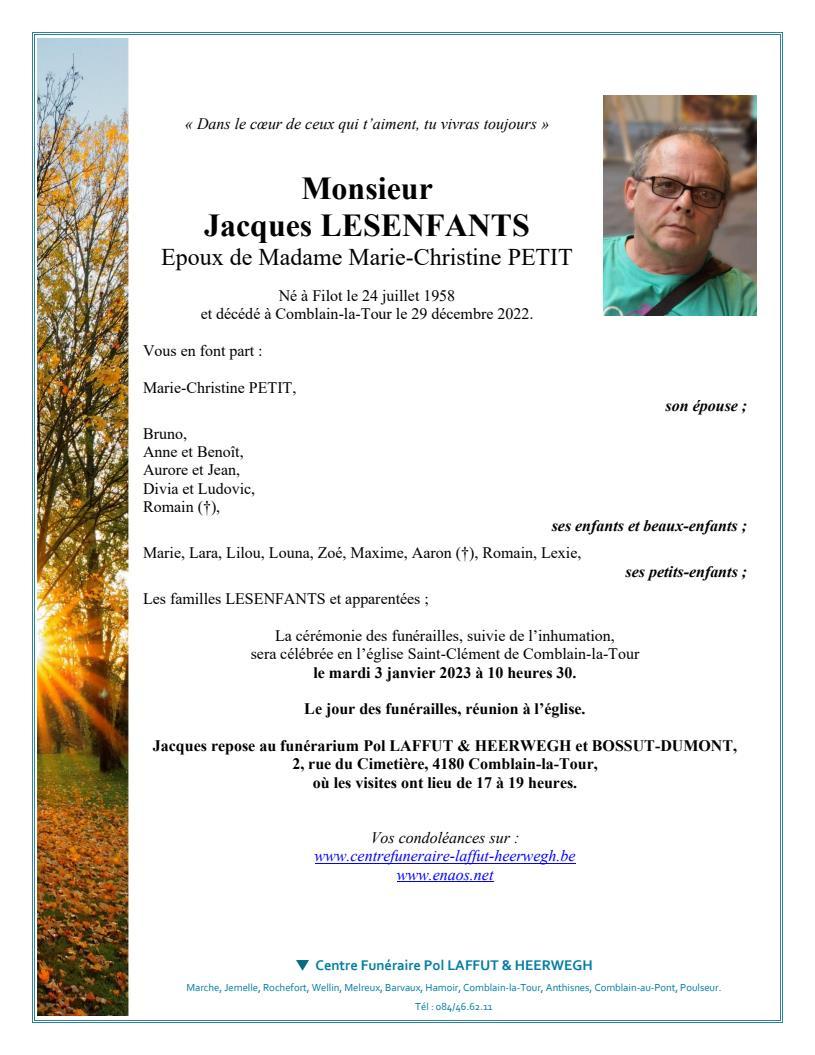 « Dans le cœur de ceux qui t'aiment, tu vivras toujours »

Monsieur
Jacques LESENFANTS
Epoux de Madame Marie-Christine PETIT

Né à Filot le 24 juillet 1958
et décédé à Comblain-la-Tour le 29 décembre 2022.

Vous en font part :

Marie-Christine PETIT,
son épouse ;

Bruno,
Anne et Benoît,
Aurore et Jean,
Divia et Ludovic,
Romain (†),
ses enfants et beaux-enfants ;

Marie, Lara, Lilou, Louna, Zoé, Maxime, Aaron (†), Romain, Lexie,
ses petits-enfants ;

Les familles LESENFANTS et apparentées ;

La cérémonie des funérailles, suivie de l'inhumation, sera célébrée en l'église Saint-Clément de Comblain-la-Tour
le mardi 3 janvier 2023 à 10 heures 30.

Le jour des funérailles, réunion à l'église.

Jacques repose au funérarium Pol LAFFUT & HEERWEGH et BOSSUT-DUMONT, 2, rue du Cimetière, 4180 Comblain-la-Tour, où les visites ont lieu de 17 à 19 heures.

Vos condoléances sur :
www.centrefuneraire-laffut-heerwegh.be
www.enaos.net

▼ Centre Funéraire Pol LAFFUT & HEERWEGH
Marche, Jemelle, Rochefort, Wellin, Melreux, Barvaux, Hamoir, Comblain-la-Tour, Anthisnes, Comblain-au-Pont, Poulseur.
Tél : 084/46.62.11